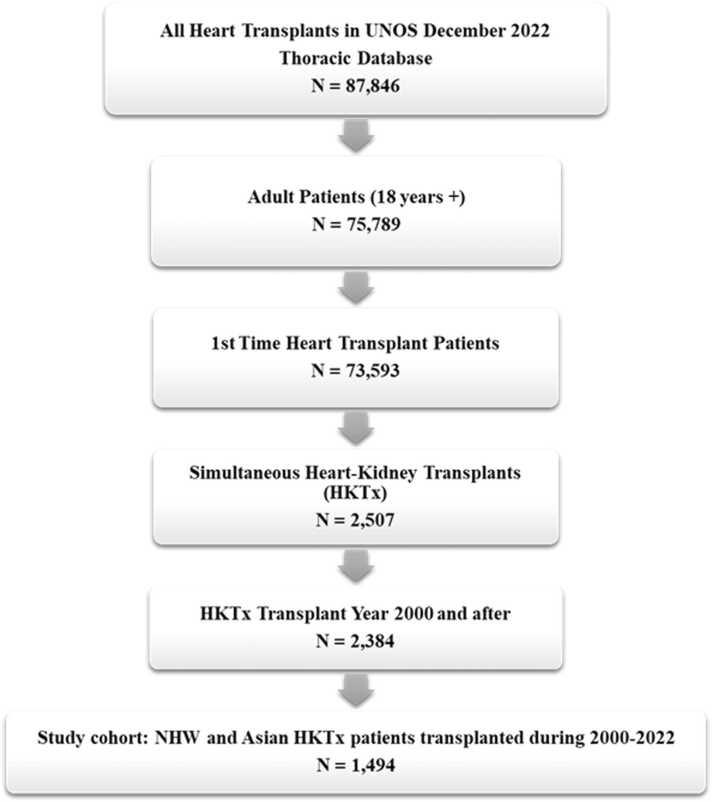 All Heart Transplants in UNOS December 2022 Thoracic Database
N = 87,846

Adult Patients (18 years +)
N = 75,789

1st Time Heart Transplant Patients
N = 73,593

Simultaneous Heart-Kidney Transplants (HKTx)
N = 2,507

HKTx Transplant Year 2000 and after
N = 2,384

Study cohort: NHW and Asian HKTx patients transplanted during 2000-2022
N = 1,494